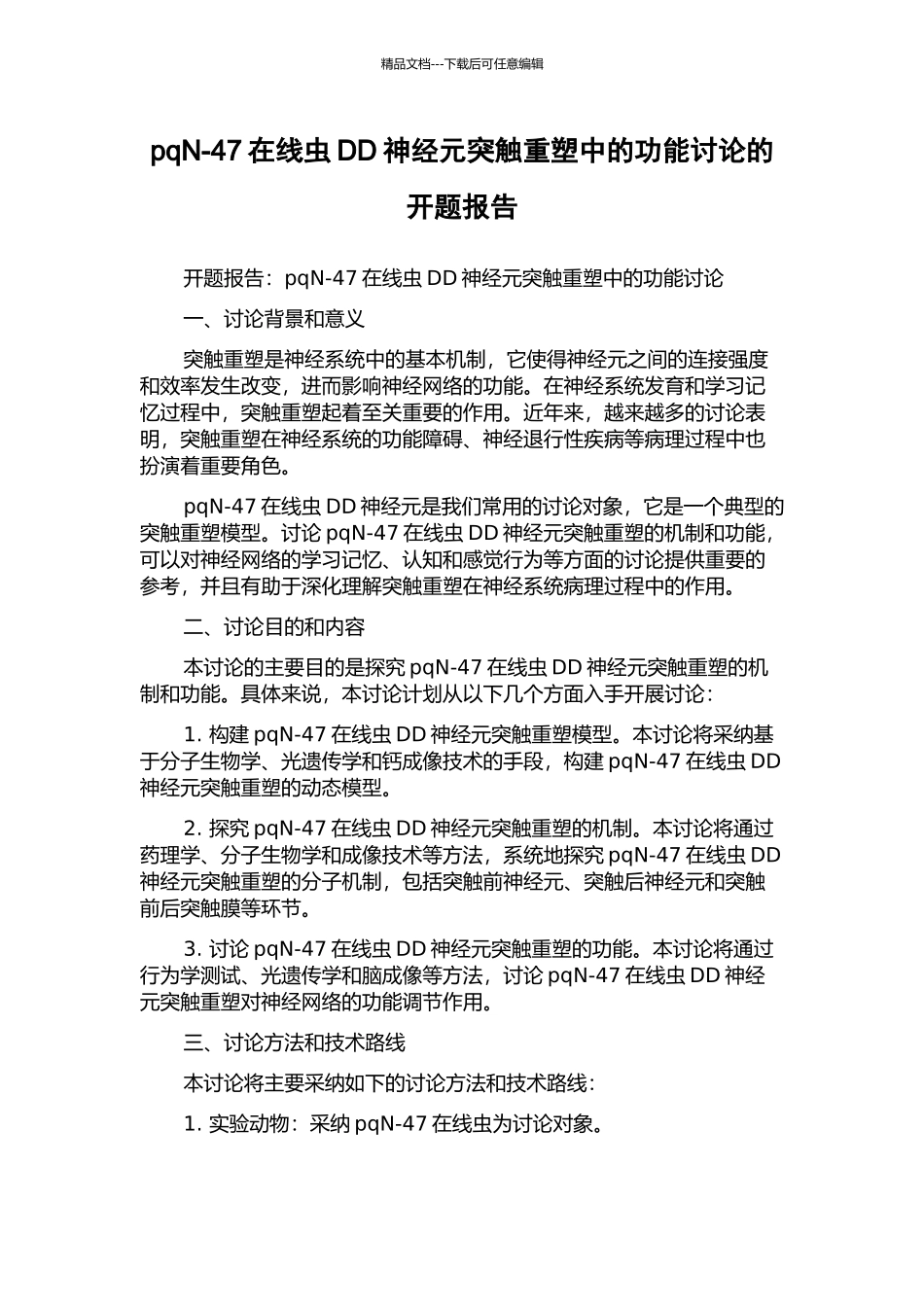 精品文档---下载后可任意编辑

pqN-47 在线虫 DD 神经元突触重塑中的功能讨论的开题报告

开题报告：pqN-47 在线虫 DD 神经元突触重塑中的功能讨论

一、讨论背景和意义

突触重塑是神经系统中的基本机制，它使得神经元之间的连接强度和效率发生改变，进而影响神经网络的功能。在神经系统发育和学习记忆过程中，突触重塑起着至关重要的作用。近年来，越来越多的讨论表明，突触重塑在神经系统的功能障碍、神经退行性疾病等病理过程中也扮演着重要角色。

pqN-47 在线虫 DD 神经元是我们常用的讨论对象，它是一个典型的突触重塑模型。讨论 pqN-47 在线虫 DD 神经元突触重塑的机制和功能，可以对神经网络的学习记忆、认知和感觉行为等方面的讨论提供重要的参考，并且有助于深化理解突触重塑在神经系统病理过程中的作用。

二、讨论目的和内容

本讨论的主要目的是探究 pqN-47 在线虫 DD 神经元突触重塑的机制和功能。具体来说，本讨论计划从以下几个方面入手开展讨论：

1. 构建 pqN-47 在线虫 DD 神经元突触重塑模型。本讨论将采纳基于分子生物学、光遗传学和钙成像技术的手段，构建 pqN-47 在线虫 DD 神经元突触重塑的动态模型。

2. 探究 pqN-47 在线虫 DD 神经元突触重塑的机制。本讨论将通过药理学、分子生物学和成像技术等方法，系统地探究 pqN-47 在线虫 DD 神经元突触重塑的分子机制，包括突触前神经元、突触后神经元和突触前后突触膜等环节。

3. 讨论 pqN-47 在线虫 DD 神经元突触重塑的功能。本讨论将通过行为学测试、光遗传学和脑成像等方法，讨论 pqN-47 在线虫 DD 神经元突触重塑对神经网络的功能调节作用。

三、讨论方法和技术路线

本讨论将主要采纳如下的讨论方法和技术路线：

1. 实验动物：采纳 pqN-47 在线虫为讨论对象。